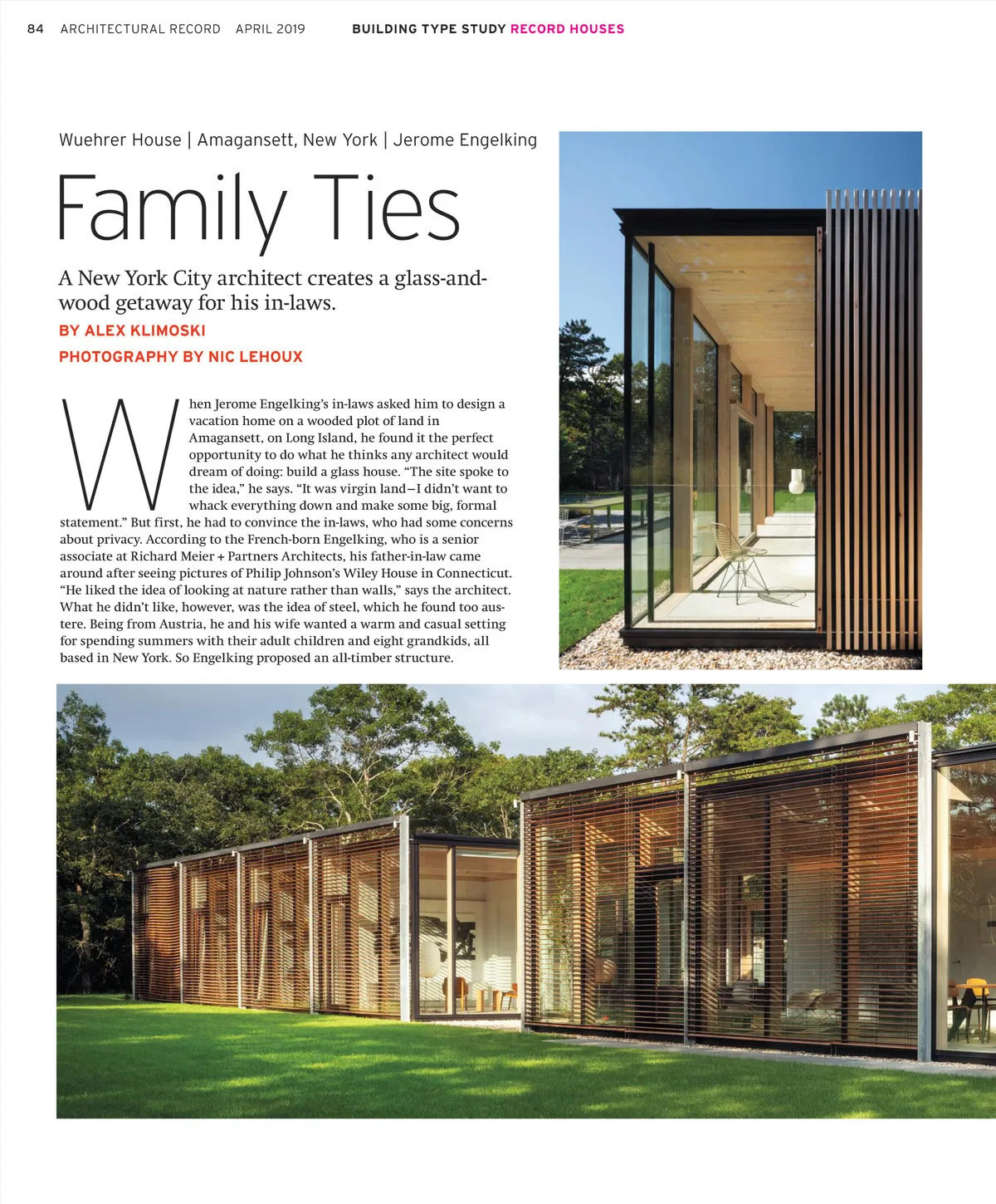 84 ARCHITECTURAL RECORD APRIL 2019 BUILDING TYPE STUDY RECORD HOUSES

Wuehrer House | Amagansett, New York | Jerome Engelking

Family Ties

A New York City architect creates a glass-and-wood getaway for his in-laws.

BY ALEX KLIMOSKI

PHOTOGRAPHY BY NIC LEHOUX

When Jerome Engelking's in-laws asked him to design a vacation home on a wooded plot of land in Amagansett, on Long Island, he found it the perfect opportunity to do what he thinks any architect would dream of doing: build a glass house. "The site spoke to the idea," he says. "It was virgin land—I didn't want to whack everything down and make some big, formal statement." But first, he had to convince the in-laws, who had some concerns about privacy. According to the French-born Engelking, who is a senior associate at Richard Meier + Partners Architects, his father-in-law came around after seeing pictures of Philip Johnson's Wiley House in Connecticut. "He liked the idea of looking at nature rather than walls," says the architect. What he didn't like, however, was the idea of steel, which he found too austere. Being from Austria, he and his wife wanted a warm and casual setting for spending summers with their adult children and eight grandkids, all based in New York. So Engelking proposed an all-timber structure.